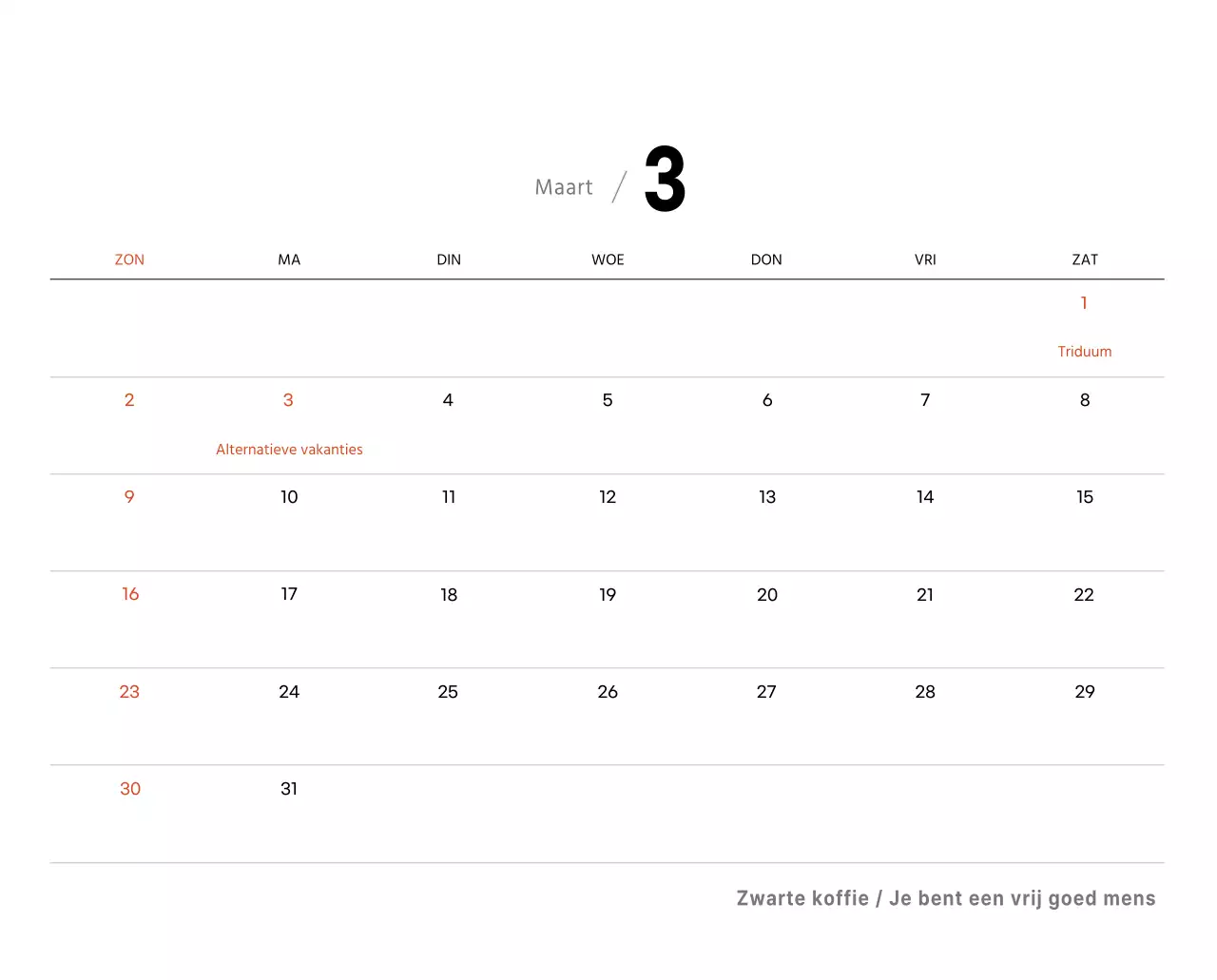 Maart / 3

| ZON | MA | DIN | WOE | DON | VRI | ZAT |
|---|---|---|---|---|---|---|
| | | | | | | 1 Triduum |
| 2 | 3 Alternatieve vakanties | 4 | 5 | 6 | 7 | 8 |
| 9 | 10 | 11 | 12 | 13 | 14 | 15 |
| 16 | 17 | 18 | 19 | 20 | 21 | 22 |
| 23 | 24 | 25 | 26 | 27 | 28 | 29 |
| 30 | 31 | | | | | |

Zwarte koffie / Je bent een vrij goed mens